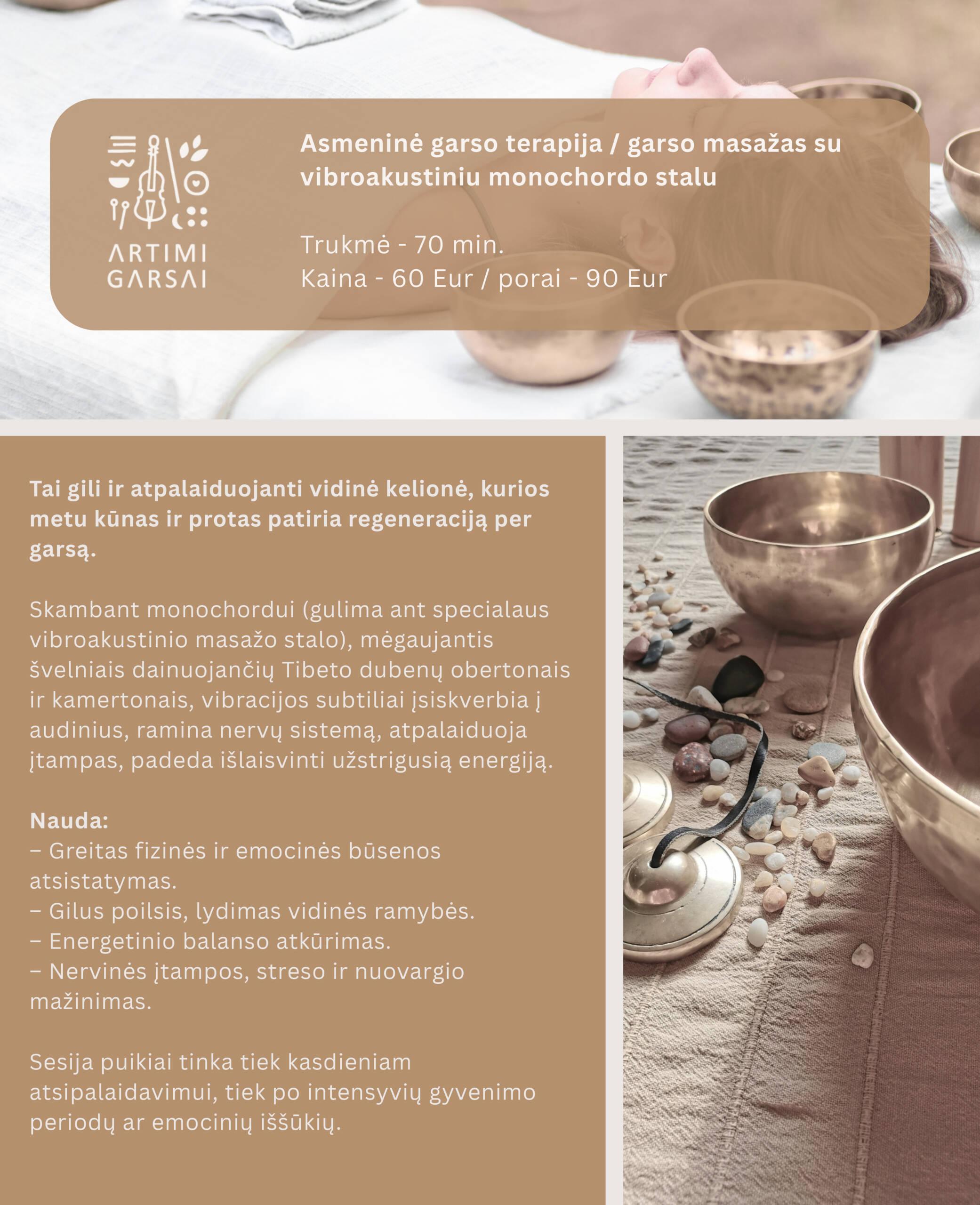 ARTIMI
GARSAI

Asmeninė garso terapija / garso masažas su vibroakustiniu monochordo stalu

Trukmė - 70 min.
Kaina - 60 Eur / porai - 90 Eur

Tai gili ir atpalaiduojanti vidinė kelionė, kurios metu kūnas ir protas patiria regeneraciją per garsą.

Skambant monochordui (gulima ant specialaus vibroakustinio masažo stalo), mėgaujantis švelniais dainuojančių Tibeto dubenų obertonais ir kamertonais, vibracijos subtiliai įsiskverbia į audinius, ramina nervų sistemą, atpalaiduoja įtampas, padeda išlaisvinti užstrigusią energiją.

Nauda:
– Greitas fizinės ir emocinės būsenos atsistatymas.
– Gilus poilsis, lydimas vidinės ramybės.
– Energetinio balanso atkūrimas.
– Nervinės įtampos, streso ir nuovargio mažinimas.

Sesija puikiai tinka tiek kasdieniam atsipalaidavimui, tiek po intensyvių gyvenimo periodų ar emocinių iššūkių.